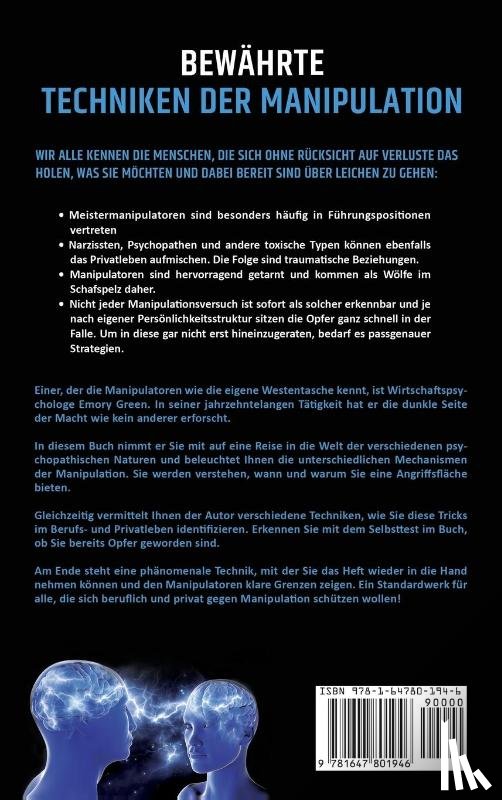 BEWÄHRTE
TECHNIKEN DER MANIPULATION

WIR ALLE KENNEN DIE MENSCHEN, DIE SICH OHNE RÜCKSICHT AUF VERLUSTE DAS HOLEN, WAS SIE MÖCHTEN UND DABEI BEREIT SIND ÜBER LEICHEN ZU GEHEN:

• Meistermanipulatoren sind besonders häufig in Führungspositionen vertreten
• Narzissten, Psychopathen und andere toxische Typen können ebenfalls das Privatleben aufmischen. Die Folge sind traumatische Beziehungen.
• Manipulatoren sind hervorragend getarnt und kommen als Wölfe im Schafspelz daher.
• Nicht jeder Manipulationsversuch ist sofort als solcher erkennbar und je nach eigener Persönlichkeitsstruktur sitzen die Opfer ganz schnell in der Falle. Um in diese gar nicht erst hineinzugeraten, bedarf es passgenauer Strategien.

Einer, der die Manipulatoren wie die eigene Westentasche kennt, ist Wirtschaftspsychologe Emory Green. In seiner jahrzehntelangen Tätigkeit hat er die dunkle Seite der Macht wie kein anderer erforscht.

In diesem Buch nimmt er Sie mit auf eine Reise in die Welt der verschiedenen psychopathischen Naturen und beleuchtet Ihnen die unterschiedlichen Mechanismen der Manipulation. Sie werden verstehen, wann und warum Sie eine Angriffsfläche bieten.

Gleichzeitig vermittelt Ihnen der Autor verschiedene Techniken, wie Sie diese Tricks im Berufs- und Privatleben identifizieren. Erkennen Sie mit dem Selbsttest im Buch, ob Sie bereits Opfer geworden sind.

Am Ende steht eine phänomenale Technik, mit der Sie das Heft wieder in die Hand nehmen können und den Manipulatoren klare Grenzen zeigen. Ein Standardwerk für alle, die sich beruflich und privat gegen Manipulation schützen wollen!

ISBN 978-1-64780-194-6
90000
9 781647 801946